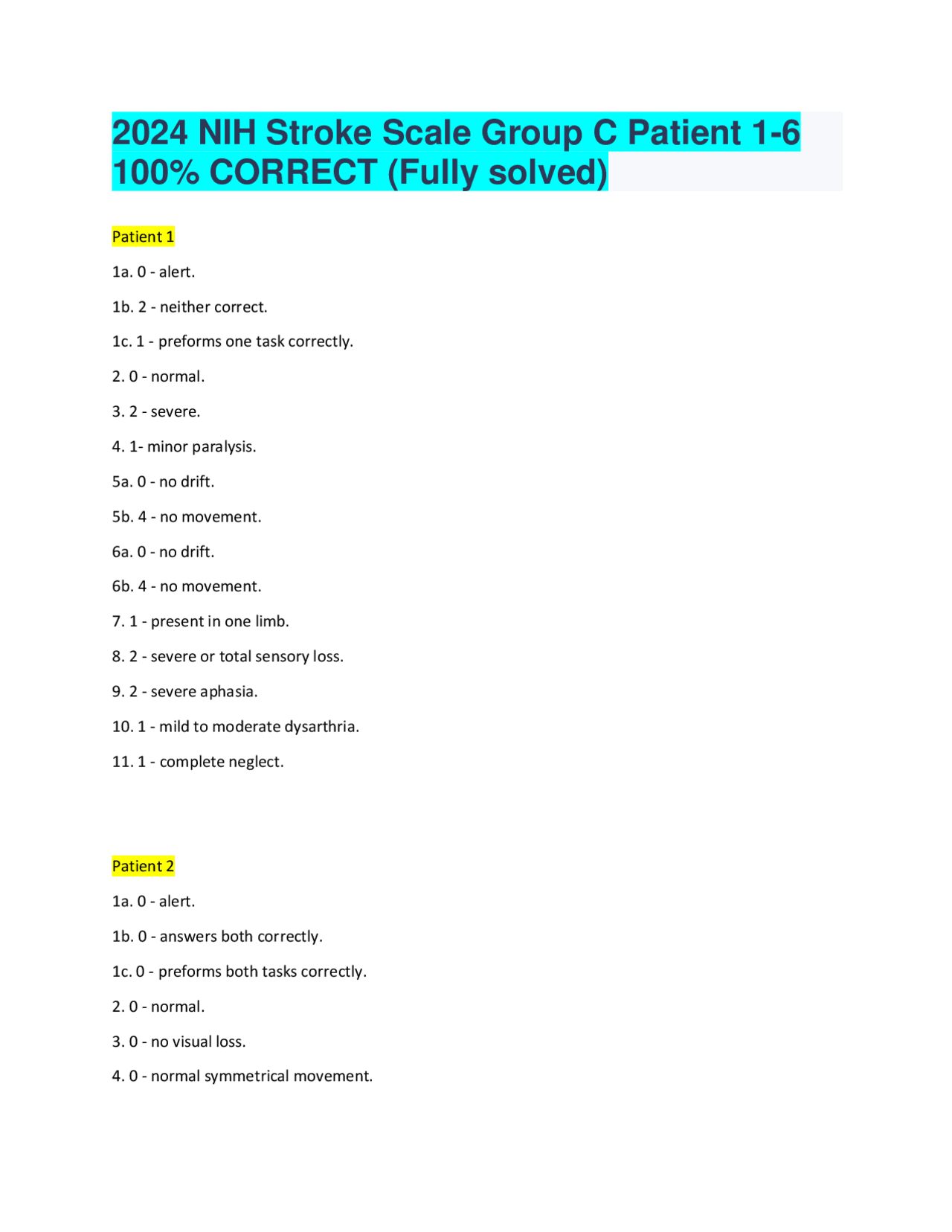 2024 NIH Stroke Scale Group C Patient 1-6 100% CORRECT (Fully solved)

Patient 1

1a. 0 - alert.

1b. 2 - neither correct.

1c. 1 - preforms one task correctly.

2. 0 - normal.

3. 2 - severe.

4. 1- minor paralysis.

5a. 0 - no drift.

5b. 4 - no movement.

6a. 0 - no drift.

6b. 4 - no movement.

7. 1 - present in one limb.

8. 2 - severe or total sensory loss.

9. 2 - severe aphasia.

10. 1 - mild to moderate dysarthria.

11. 1 - complete neglect.

Patient 2

1a. 0 - alert.

1b. 0 - answers both correctly.

1c. 0 - preforms both tasks correctly.

2. 0 - normal.

3. 0 - no visual loss.

4. 0 - normal symmetrical movement.